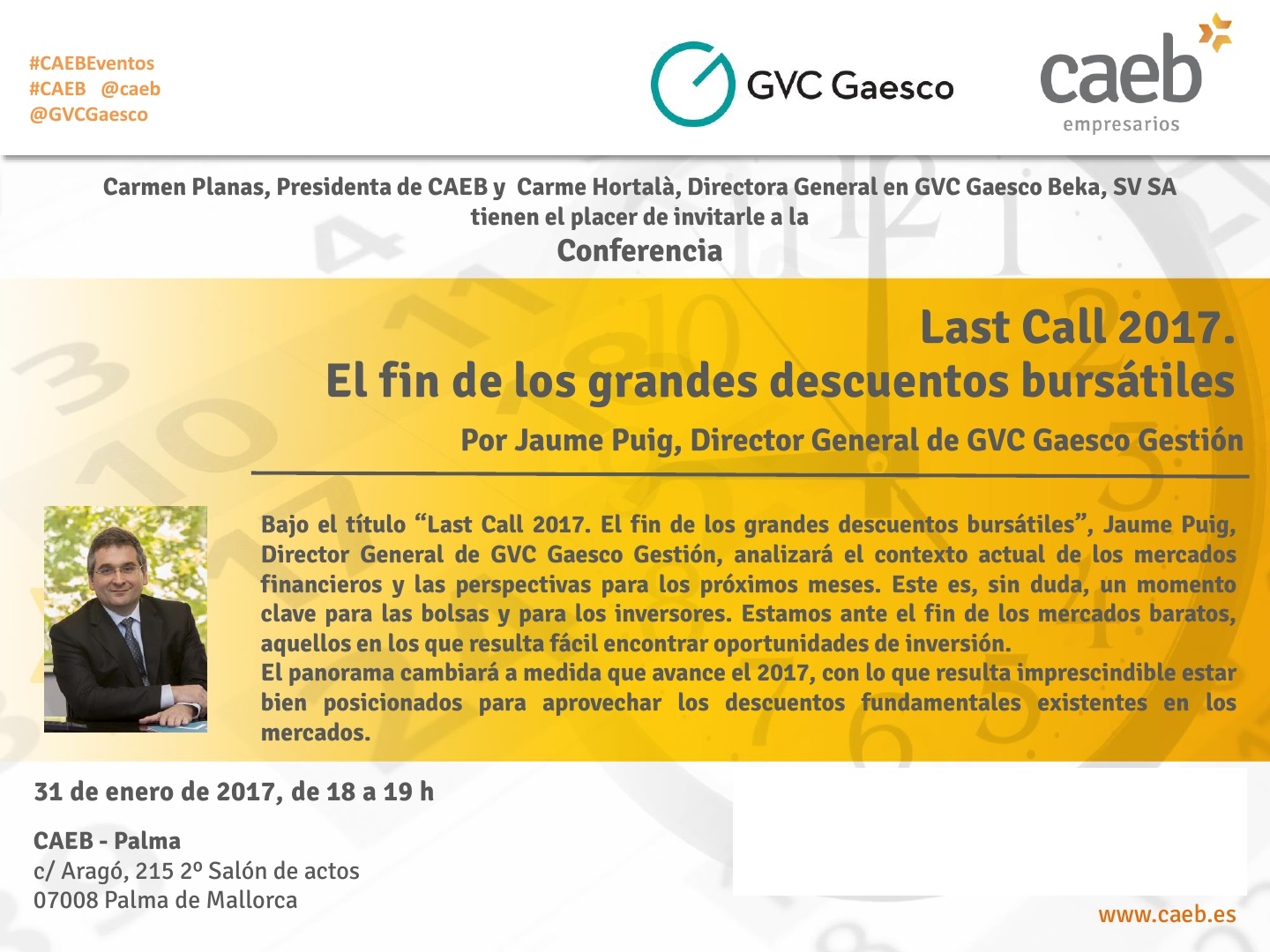 #CAEBEventos
#CAEB @caeb
@GVCGaesco

GVC Gaesco

caeb
empresarios

Carmen Planas, Presidenta de CAEB y Carme Hortalà, Directora General en GVC Gaesco Beka, SV SA
tienen el placer de invitarle a la
Conferencia

Last Call 2017.
El fin de los grandes descuentos bursátiles

Por Jaume Puig, Director General de GVC Gaesco Gestión

Bajo el título "Last Call 2017. El fin de los grandes descuentos bursátiles", Jaume Puig, Director General de GVC Gaesco Gestión, analizará el contexto actual de los mercados financieros y las perspectivas para los próximos meses. Este es, sin duda, un momento clave para las bolsas y para los inversores. Estamos ante el fin de los mercados baratos, aquellos en los que resulta fácil encontrar oportunidades de inversión.
El panorama cambiará a medida que avance el 2017, con lo que resulta imprescindible estar bien posicionados para aprovechar los descuentos fundamentales existentes en los mercados.

31 de enero de 2017, de 18 a 19 h

CAEB - Palma
c/ Aragó, 215 2º Salón de actos
07008 Palma de Mallorca

www.caeb.es